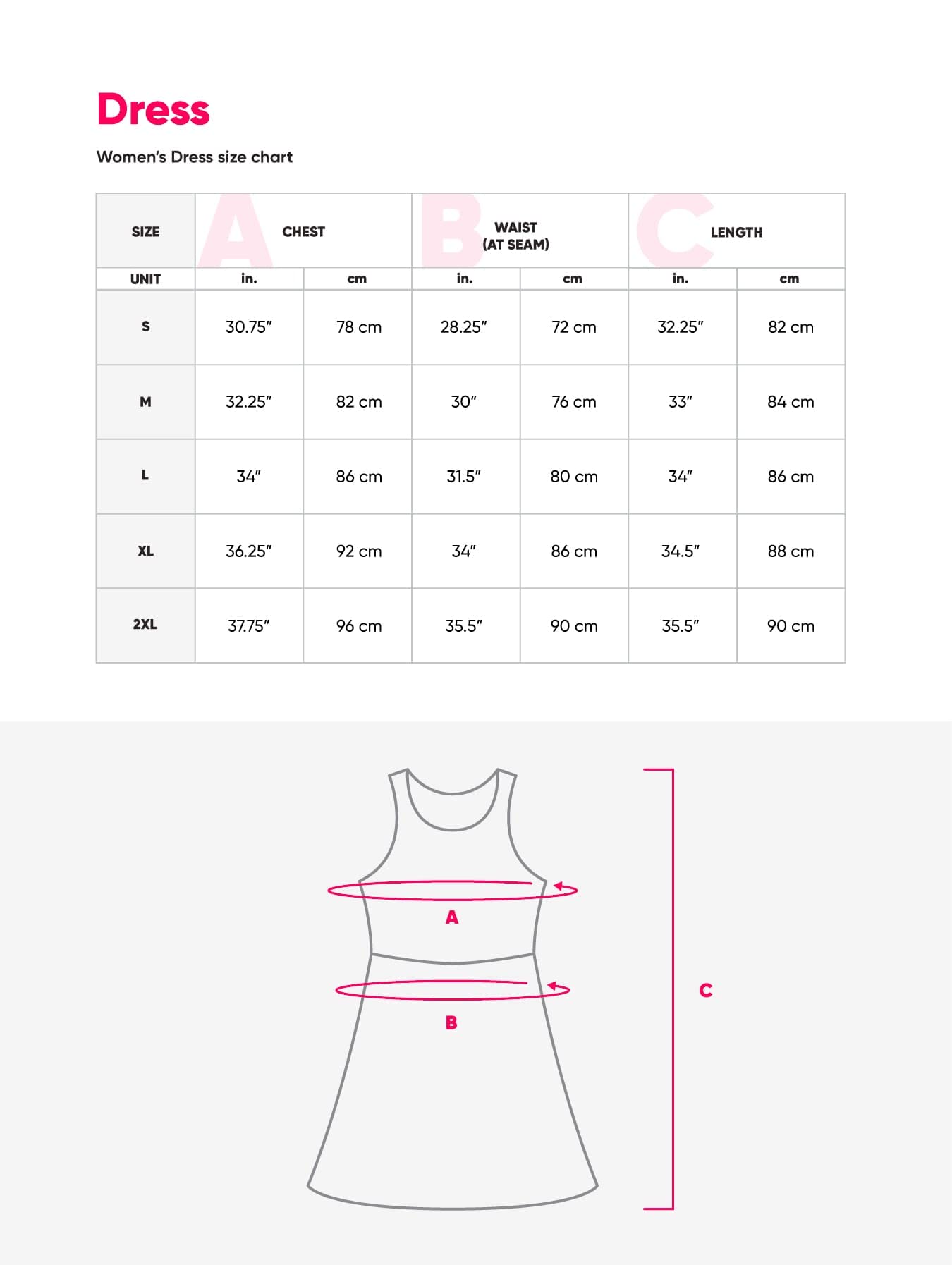 Dress

Women's Dress size chart

| SIZE | A CHEST | | B WAIST (AT SEAM) | | C LENGTH | |
|---|---|---|---|---|---|---|
| UNIT | in. | cm | in. | cm | in. | cm |
| S | 30.75" | 78 cm | 28.25" | 72 cm | 32.25" | 82 cm |
| M | 32.25" | 82 cm | 30" | 76 cm | 33" | 84 cm |
| L | 34" | 86 cm | 31.5" | 80 cm | 34" | 86 cm |
| XL | 36.25" | 92 cm | 34" | 86 cm | 34.5" | 88 cm |
| 2XL | 37.75" | 96 cm | 35.5" | 90 cm | 35.5" | 90 cm |

A

B

C